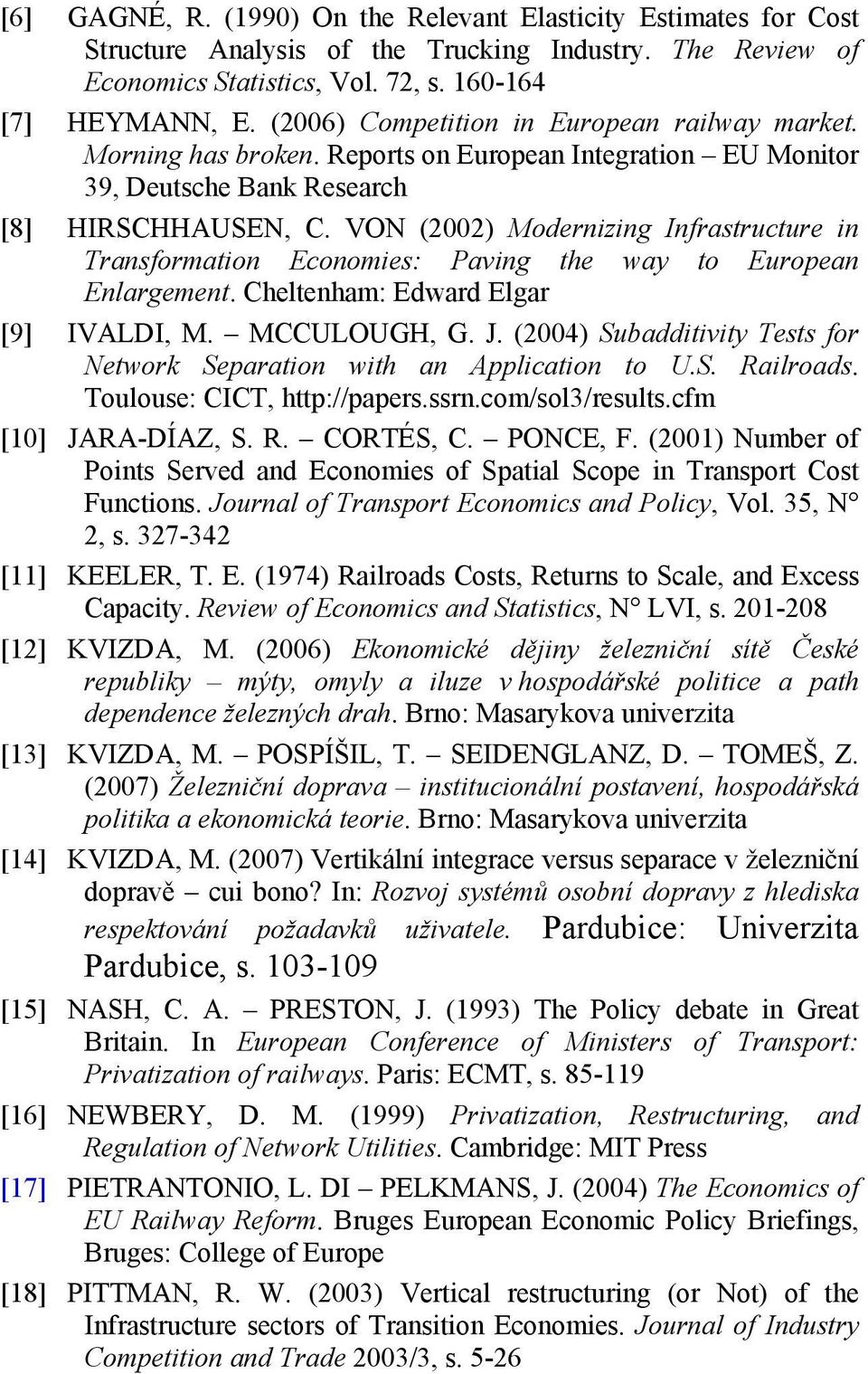 [6] GAGNÉ, R. (1990) On the Relevant Elasticity Estimates for Cost Structure Analysis of the Trucking Industry. The Review of Economics Statistics, Vol. 72, s. 160-164

[7] HEYMANN, E. (2006) Competition in European railway market. Morning has broken. Reports on European Integration – EU Monitor 39, Deutsche Bank Research

[8] HIRSCHHAUSEN, C. VON (2002) Modernizing Infrastructure in Transformation Economies: Paving the way to European Enlargement. Cheltenham: Edward Elgar

[9] IVALDI, M. – MCCULOUGH, G. J. (2004) Subadditivity Tests for Network Separation with an Application to U.S. Railroads. Toulouse: CICT, http://papers.ssrn.com/sol3/results.cfm

[10] JARA-DÍAZ, S. R. – CORTÉS, C. – PONCE, F. (2001) Number of Points Served and Economies of Spatial Scope in Transport Cost Functions. Journal of Transport Economics and Policy, Vol. 35, N° 2, s. 327-342

[11] KEELER, T. E. (1974) Railroads Costs, Returns to Scale, and Excess Capacity. Review of Economics and Statistics, N° LVI, s. 201-208

[12] KVIZDA, M. (2006) Ekonomické dějiny železniční sítě České republiky – mýty, omyly a iluze v hospodářské politice a path dependence železných drah. Brno: Masarykova univerzita

[13] KVIZDA, M. – POSPÍŠIL, T. – SEIDENGLANZ, D. – TOMEŠ, Z. (2007) Železniční doprava – institucionální postavení, hospodářská politika a ekonomická teorie. Brno: Masarykova univerzita

[14] KVIZDA, M. (2007) Vertikální integrace versus separace v železniční dopravě – cui bono? In: Rozvoj systémů osobní dopravy z hlediska respektování požadavků uživatele. Pardubice: Univerzita Pardubice, s. 103-109

[15] NASH, C. A. – PRESTON, J. (1993) The Policy debate in Great Britain. In European Conference of Ministers of Transport: Privatization of railways. Paris: ECMT, s. 85-119

[16] NEWBERY, D. M. (1999) Privatization, Restructuring, and Regulation of Network Utilities. Cambridge: MIT Press

[17] PIETRANTONIO, L. DI – PELKMANS, J. (2004) The Economics of EU Railway Reform. Bruges European Economic Policy Briefings, Bruges: College of Europe

[18] PITTMAN, R. W. (2003) Vertical restructuring (or Not) of the Infrastructure sectors of Transition Economies. Journal of Industry Competition and Trade 2003/3, s. 5-26